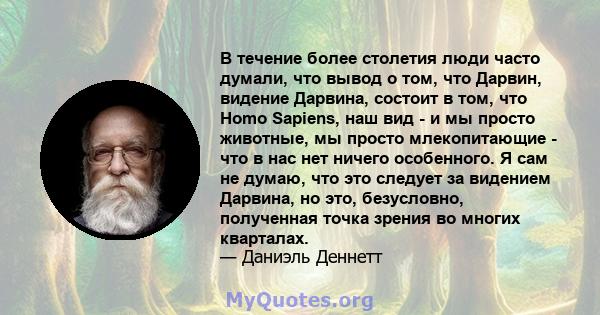 В течение более столетия люди часто думали, что вывод о том, что Дарвин, видение Дарвина, состоит в том, что Homo Sapiens, наш вид - и мы просто животные, мы просто млекопитающие - что в нас нет ничего особенного. Я сам не думаю, что это следует за видением Дарвина, но это, безусловно, полученная точка зрения во многих кварталах.
— Даниэль Деннетт

MyQuotes.org